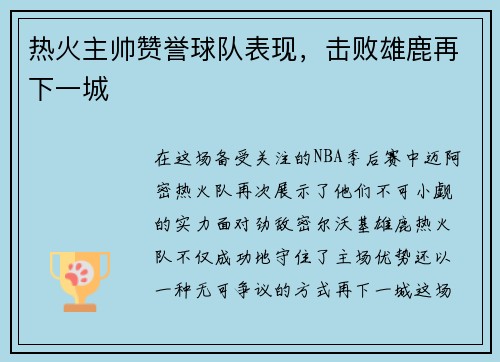 热火主帅赞誉球队表现，击败雄鹿再下一城

在这场备受关注的NBA季后赛中迈阿密热火队再次展示了他们不可小觑的实力面对劲敌密尔沃基雄鹿热火队不仅成功地守住了主场优势还以一种无可争议的方式再下一城这场